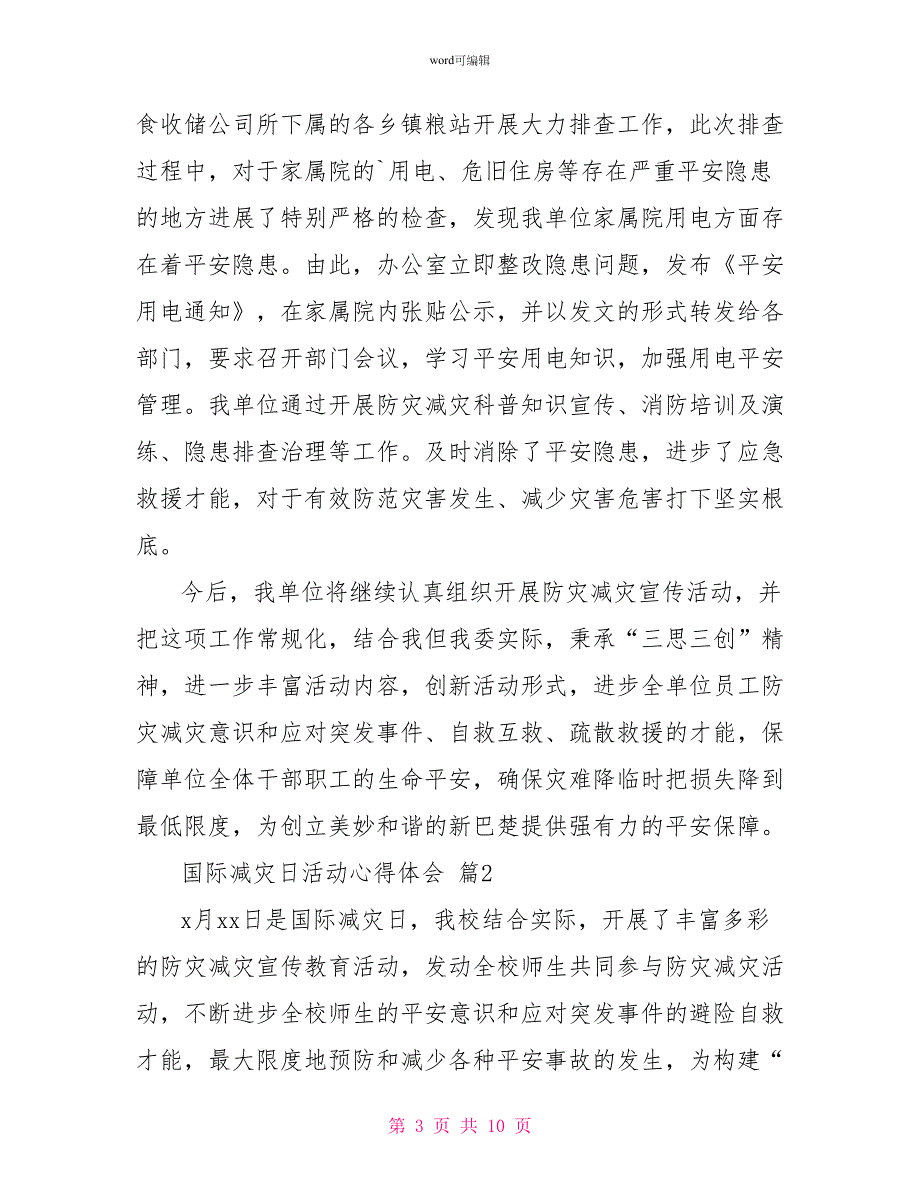 word可编辑

食收储公司所下属的各乡镇粮站开展大力排查工作，此次排查过程中，对于家属院的`用电、危旧住房等存在严重平安隐患的地方进展了特别严格的检查，发现我单位家属院用电方面存在着平安隐患。由此，办公室立即整改隐患问题，发布《平安用电通知》，在家属院内张贴公示，并以发文的形式转发给各部门，要求召开部门会议，学习平安用电知识，加强用电平安管理。我单位通过开展防灾减灾科普知识宣传、消防培训及演练、隐患排查治理等工作。及时消除了平安隐患，进步了应急救援才能，对于有效防范灾害发生、减少灾害危害打下坚实根底。

今后，我单位将继续认真组织开展防灾减灾宣传活动，并把这项工作常规化，结合我但我委实际，秉承“三思三创”精神，进一步丰富活动内容，创新活动形式，进步全单位员工防灾减灾意识和应对突发事件、自救互救、疏散救援的才能，保障单位全体干部职工的生命平安，确保灾难降临时把损失降到最低限度，为创立美妙和谐的新巴楚提供强有力的平安保障。

国际减灾日活动心得体会 篇2

x月xx日是国际减灾日，我校结合实际，开展了丰富多彩的防灾减灾宣传教育活动，发动全校师生共同参与防灾减灾活动，不断进步全校师生的平安意识和应对突发事件的避险自救才能，最大限度地预防和减少各种平安事故的发生，为构建“

第 3 页 共 10 页